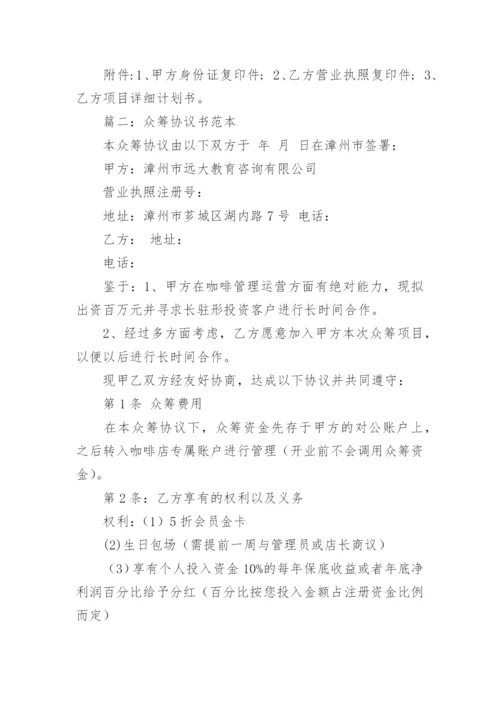 附件:1、甲方身份证复印件；2、乙方营业执照复印件；3、乙方项目详细计划书。

篇二：众筹协议书范本

本众筹协议由以下双方于 年 月 日在漳州市签署：

甲方：漳州市远大教育咨询有限公司

营业执照注册号：

地址：漳州市芗城区湖内路 7 号 电话：

乙方： 地址：

电话：

鉴于：1、甲方在咖啡管理运营方面有绝对能力，现拟出资百万元并寻求长驻形投资客户进行长时间合作。

2、经过多方面考虑，乙方愿意加入甲方本次众筹项目，以便以后进行长时间合作。

现甲乙双方经友好协商，达成以下协议并共同遵守：

第 1 条 众筹费用

在本众筹协议下，众筹资金先存于甲方的对公账户上，之后转入咖啡店专属账户进行管理（开业前不会调用众筹资金）。

第 2 条：乙方享有的权利以及义务

权利：（1）5 折会员金卡

(2)生日包场（需提前一周与管理员或店长商议）

（3）享有个人投入资金 10%的每年保底收益或者年底净利润百分比给予分红（百分比按您投入金额占注册资金比例而定）